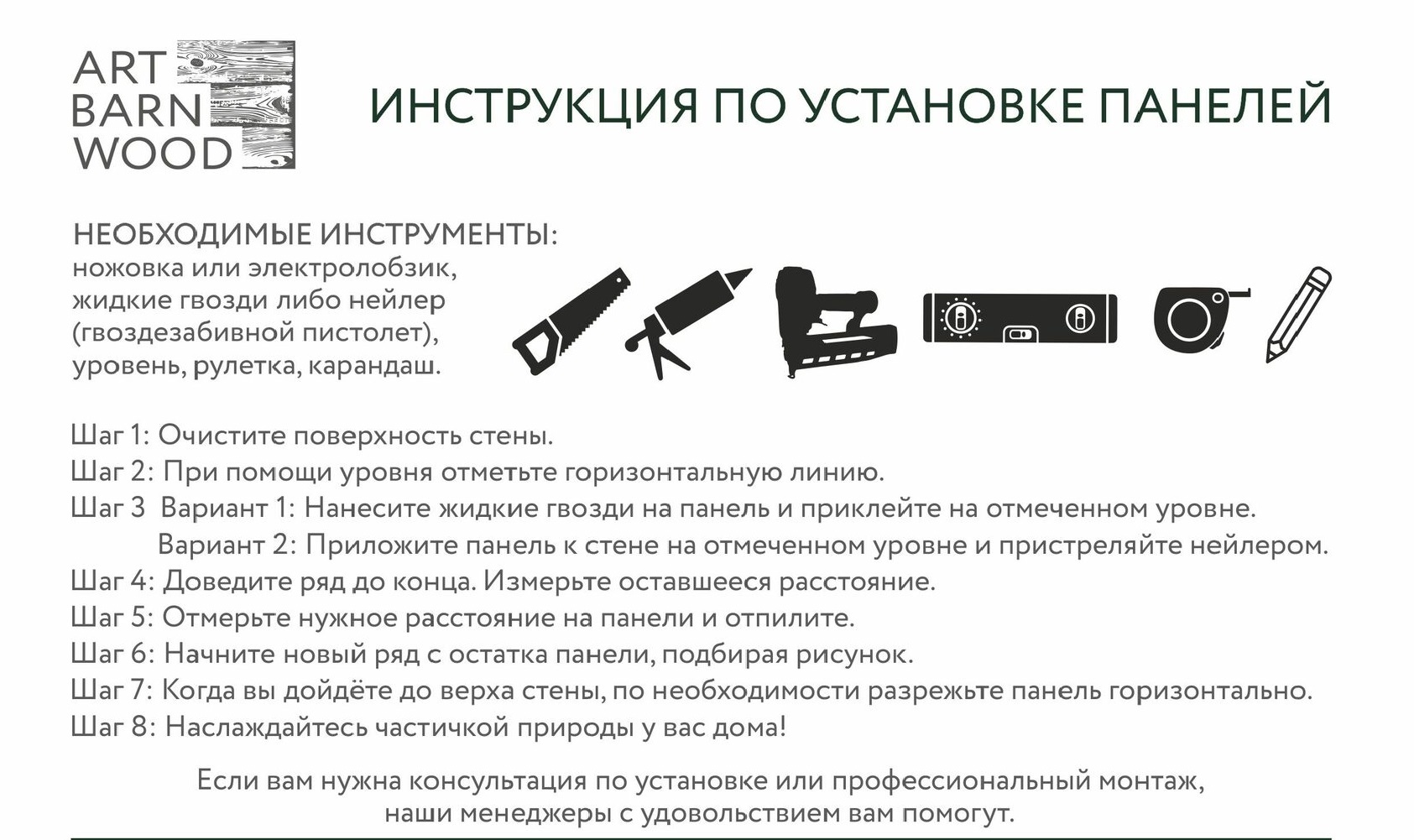 ART
BARN
WOOD

ИНСТРУКЦИЯ ПО УСТАНОВКЕ ПАНЕЛЕЙ

НЕОБХОДИМЫЕ ИНСТРУМЕНТЫ:
ножовка или электролобзик, жидкие гвозди либо нейлер (гвоздезабивной пистолет), уровень, рулетка, карандаш.

Шаг 1: Очистите поверхность стены.
Шаг 2: При помощи уровня отметьте горизонтальную линию.
Шаг 3 Вариант 1: Нанесите жидкие гвозди на панель и приклейте на отмеченном уровне.
Вариант 2: Приложите панель к стене на отмеченном уровне и пристреляйте нейлером.
Шаг 4: Доведите ряд до конца. Измерьте оставшееся расстояние.
Шаг 5: Отмерьте нужное расстояние на панели и отпилите.
Шаг 6: Начните новый ряд с остатка панели, подбирая рисунок.
Шаг 7: Когда вы дойдёте до верха стены, по необходимости разрежьте панель горизонтально.
Шаг 8: Наслаждайтесь частичкой природы у вас дома!

Если вам нужна консультация по установке или профессиональный монтаж, наши менеджеры с удовольствием вам помогут.